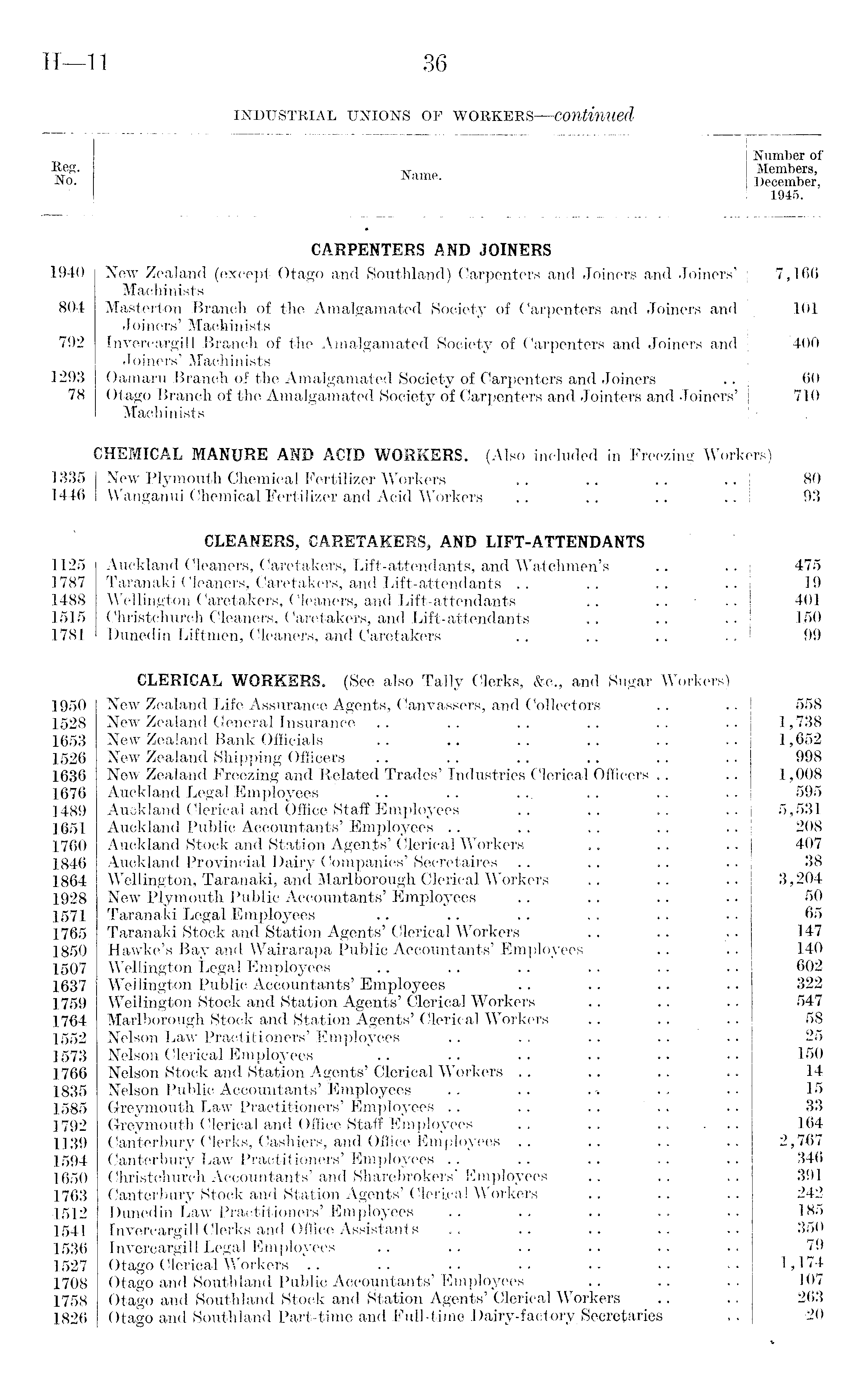 H—11 36

INDUSTRIAL UNIONS OF WORKERS—continued

| Reg. No. | Name. | Number of Members, December, 1945. |
|---|---|---|
| | CARPENTERS AND JOINERS | |
| 1940 | New Zealand (except Otago and Southland) Carpenters and Joiners and Joiners' Machinists | 7,166 |
| 804 | Masterton Branch of the Amalgamated Society of Carpenters and Joiners and Joiners' Machinists | 101 |
| 792 | Invercargill Branch of the Amalgamated Society of Carpenters and Joiners and Joiners' Machinists | 400 |
| 1293 | Oamaru Branch of the Amalgamated Society of Carpenters and Joiners .. | 60 |
| 78 | Otago Branch of the Amalgamated Society of Carpenters and Jointers and Joiners' Machinists | 710 |
| | CHEMICAL MANURE AND ACID WORKERS. (Also included in Freezing Workers) | |
| 1335 | New Plymouth Chemical Fertilizer Workers .. .. .. .. | 80 |
| 1446 | Wanganui Chemical Fertilizer and Acid Workers .. .. .. .. | 93 |
| | CLEANERS, CARETAKERS, AND LIFT-ATTENDANTS | |
| 1125 | Auckland Cleaners, Caretakers, Lift-attendants, and Watchmen's .. .. | 475 |
| 1787 | Taranaki Cleaners, Caretakers, and Lift-attendants .. .. .. .. | 19 |
| 1488 | Wellington Caretakers, Cleaners, and Lift-attendants .. .. .. | 401 |
| 1515 | Christchurch Cleaners, Caretakers, and Lift-attendants .. .. .. | 150 |
| 1781 | Dunedin Liftmen, Cleaners, and Caretakers .. .. .. .. | 99 |
| | CLERICAL WORKERS. (See also Tally Clerks, &c., and Sugar Workers) | |
| 1950 | New Zealand Life Assurance Agents, Canvassers, and Collectors .. .. | 558 |
| 1528 | New Zealand General Insurance .. .. .. .. .. .. | 1,738 |
| 1653 | New Zealand Bank Officials .. .. .. .. .. .. | 1,652 |
| 1526 | New Zealand Shipping Officers .. .. .. .. .. .. | 998 |
| 1636 | New Zealand Freezing and Related Trades' Industries Clerical Officers .. .. | 1,008 |
| 1676 | Auckland Legal Employees .. .. .. .. .. .. | 595 |
| 1489 | Auckland Clerical and Office Staff Employees .. .. .. .. | 5,531 |
| 1651 | Auckland Public Accountants' Employees .. .. .. .. .. | 208 |
| 1760 | Auckland Stock and Station Agents' Clerical Workers .. .. .. | 407 |
| 1846 | Auckland Provincial Dairy Companies' Secretaires .. .. .. .. | 38 |
| 1864 | Wellington, Taranaki, and Marlborough Clerical Workers .. .. .. | 3,204 |
| 1928 | New Plymouth Public Accountants' Employees .. .. .. .. | 50 |
| 1571 | Taranaki Legal Employees .. .. .. .. .. .. | 65 |
| 1765 | Taranaki Stock and Station Agents' Clerical Workers .. .. .. | 147 |
| 1850 | Hawke's Bay and Wairarapa Public Accountants' Employees .. .. | 140 |
| 1507 | Wellington Legal Employees .. .. .. .. .. .. | 602 |
| 1637 | Wellington Public Accountants' Employees .. .. .. .. | 322 |
| 1759 | Wellington Stock and Station Agents' Clerical Workers .. .. .. | 547 |
| 1764 | Marlborough Stock and Station Agents' Clerical Workers .. .. .. | 58 |
| 1552 | Nelson Law Practitioners' Employees .. .. .. .. .. | 25 |
| 1573 | Nelson Clerical Employees .. .. .. .. .. .. | 150 |
| 1766 | Nelson Stock and Station Agents' Clerical Workers .. .. .. .. | 14 |
| 1835 | Nelson Public Accountants' Employees .. .. .. .. .. | 15 |
| 1585 | Greymouth Law Practitioners' Employees .. .. .. .. .. | 33 |
| 1792 | Greymouth Clerical and Office Staff Employees .. .. .. .. | 164 |
| 1139 | Canterbury Clerks, Cashiers, and Office Employees .. .. .. .. | 2,767 |
| 1594 | Canterbury Law Practitioners' Employees .. .. .. .. .. | 346 |
| 1650 | Christchurch Accountants' and Sharebrokers' Employees .. .. .. | 391 |
| 1763 | Canterbury Stock and Station Agents' Clerical Workers .. .. .. | 242 |
| 1512 | Dunedin Law Practitioners' Employees .. .. .. .. .. | 185 |
| 1541 | Invercargill Clerks and Office Assistants .. .. .. .. .. | 350 |
| 1536 | Invercargill Legal Employees .. .. .. .. .. .. | 79 |
| 1527 | Otago Clerical Workers .. .. .. .. .. .. .. | 1,174 |
| 1708 | Otago and Southland Public Accountants' Employees .. .. .. | 107 |
| 1758 | Otago and Southland Stock and Station Agents' Clerical Workers .. .. | 263 |
| 1826 | Otago and Southland Part-time and Full-time Dairy-factory Secretaries .. | 20 |